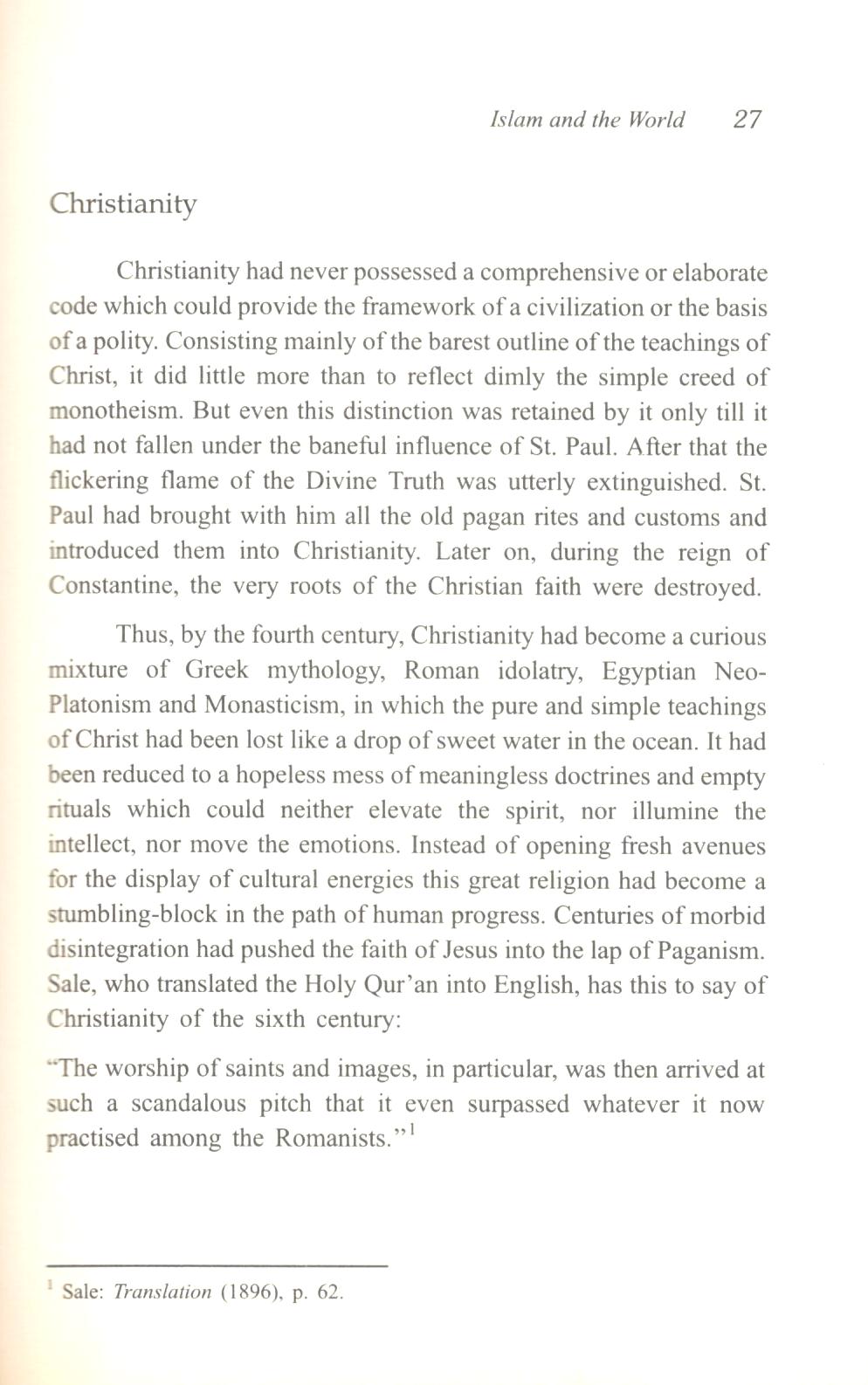 Islam and the World 27

Christianity

Christianity had never possessed a comprehensive or elaborate code which could provide the framework of a civilization or the basis of a polity. Consisting mainly of the barest outline of the teachings of Christ, it did little more than to reflect dimly the simple creed of monotheism. But even this distinction was retained by it only till it had not fallen under the baneful influence of St. Paul. After that the flickering flame of the Divine Truth was utterly extinguished. St. Paul had brought with him all the old pagan rites and customs and introduced them into Christianity. Later on, during the reign of Constantine, the very roots of the Christian faith were destroyed.

Thus, by the fourth century, Christianity had become a curious mixture of Greek mythology, Roman idolatry, Egyptian Neo-Platonism and Monasticism, in which the pure and simple teachings of Christ had been lost like a drop of sweet water in the ocean. It had been reduced to a hopeless mess of meaningless doctrines and empty rituals which could neither elevate the spirit, nor illumine the intellect, nor move the emotions. Instead of opening fresh avenues for the display of cultural energies this great religion had become a stumbling-block in the path of human progress. Centuries of morbid disintegration had pushed the faith of Jesus into the lap of Paganism. Sale, who translated the Holy Qur'an into English, has this to say of Christianity of the sixth century:

"The worship of saints and images, in particular, was then arrived at such a scandalous pitch that it even surpassed whatever it now practised among the Romanists."$^1$

$^1$ Sale: Translation (1896), p. 62.